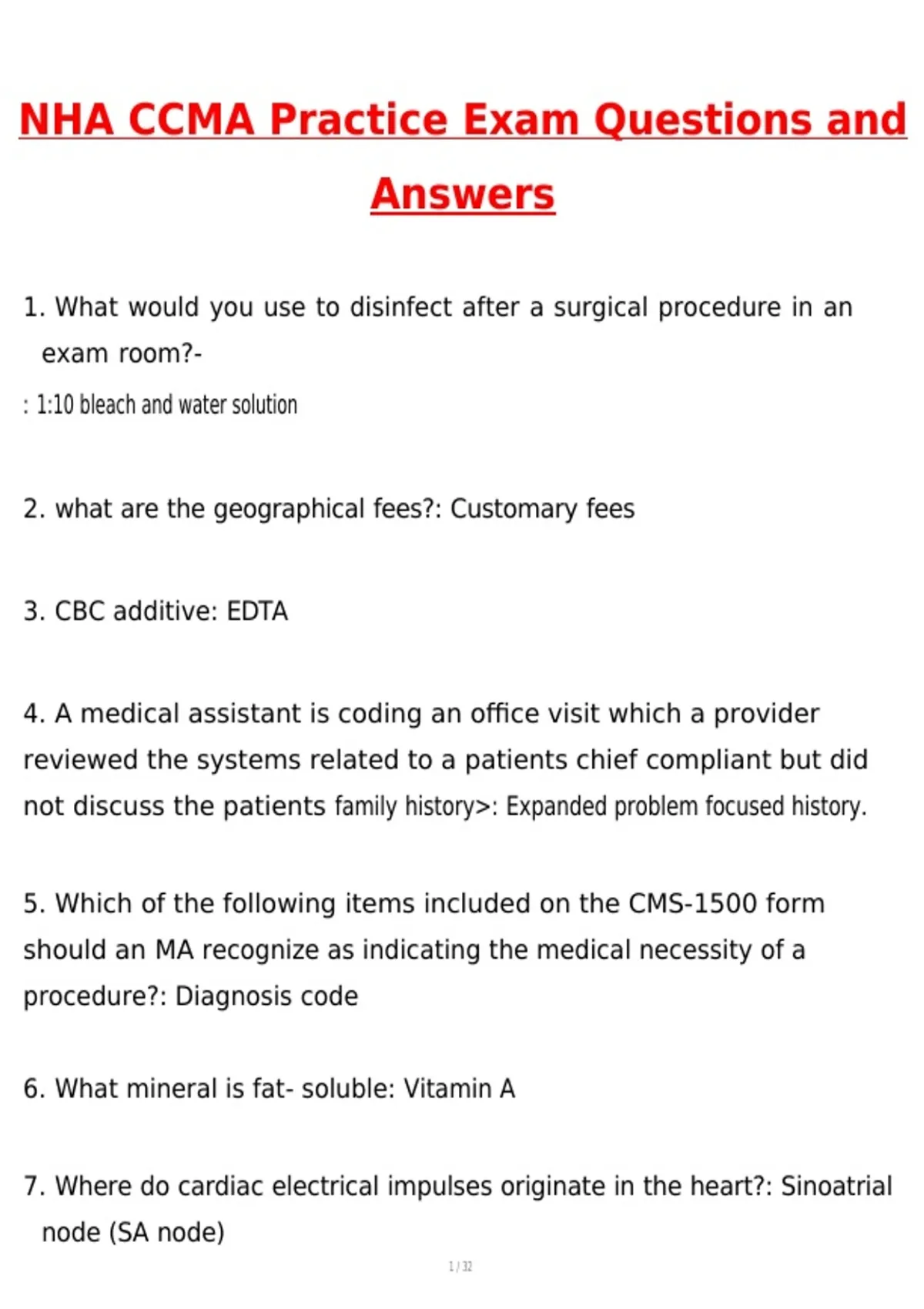 NHA CCMA Practice Exam Questions and Answers

1. What would you use to disinfect after a surgical procedure in an exam room?-

: 1:10 bleach and water solution

2. what are the geographical fees?: Customary fees

3. CBC additive: EDTA

4. A medical assistant is coding an office visit which a provider reviewed the systems related to a patients chief compliant but did not discuss the patients family history>: Expanded problem focused history.

5. Which of the following items included on the CMS-1500 form should an MA recognize as indicating the medical necessity of a procedure?: Diagnosis code

6. What mineral is fat- soluble: Vitamin A

7. Where do cardiac electrical impulses originate in the heart?: Sinoatrial node (SA node)

1 / 32